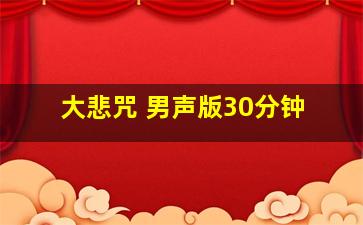 大悲咒 男声版30分钟